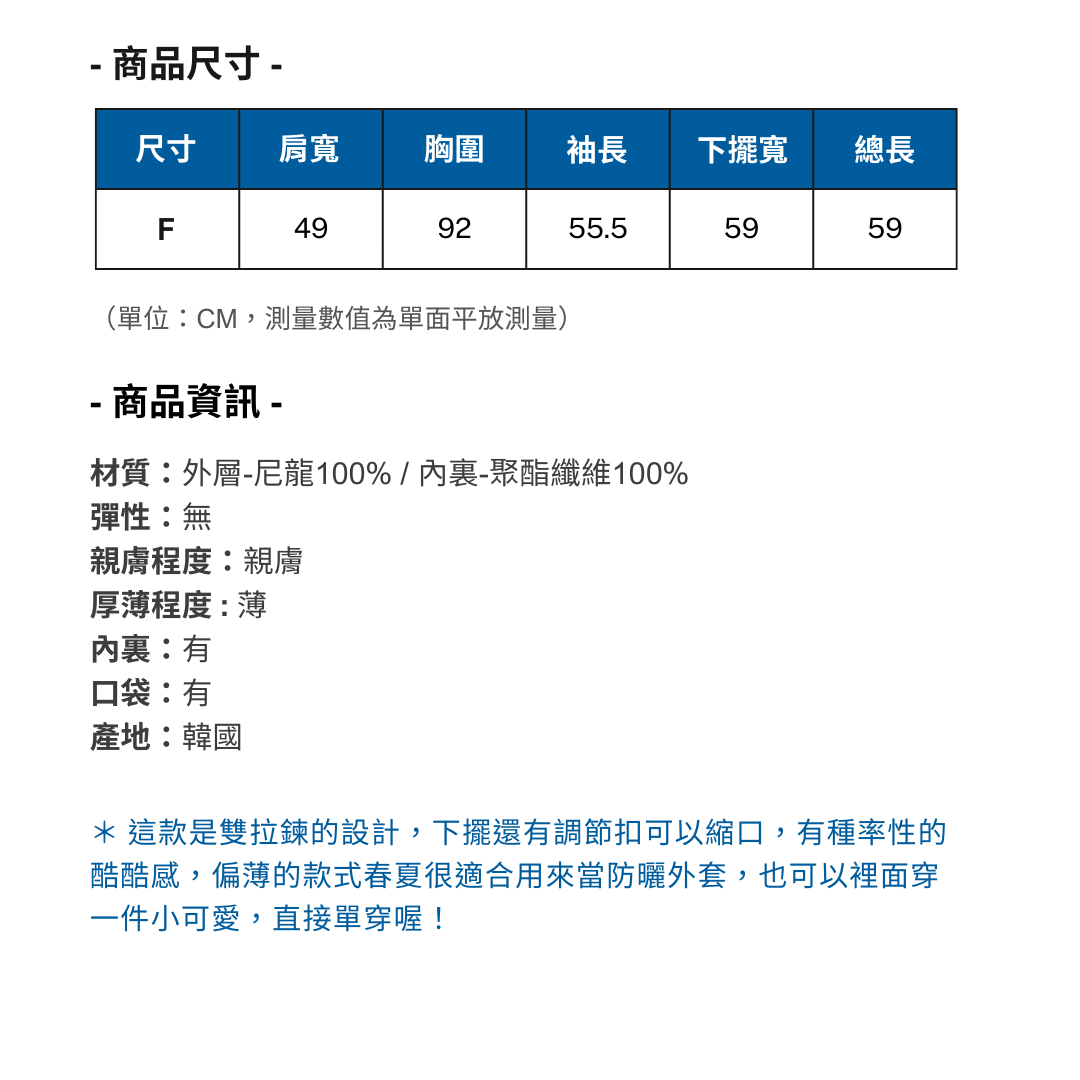 - 商品尺寸 -

| 尺寸 | 肩寬 | 胸圍 | 袖長 | 下擺寬 | 總長 |
|---|---|---|---|---|---|
| F | 49 | 92 | 55.5 | 59 | 59 |

（單位：CM，測量數值為單面平放測量）

- 商品資訊 -

材質：外層-尼龍100% / 內裏-聚酯纖維100%
彈性：無
親膚程度：親膚
厚薄程度 : 薄
內裏：有
口袋：有
產地：韓國

＊ 這款是雙拉鍊的設計，下擺還有調節扣可以縮口，有種率性的酷酷感，偏薄的款式春夏很適合用來當防曬外套，也可以裡面穿一件小可愛，直接單穿喔！